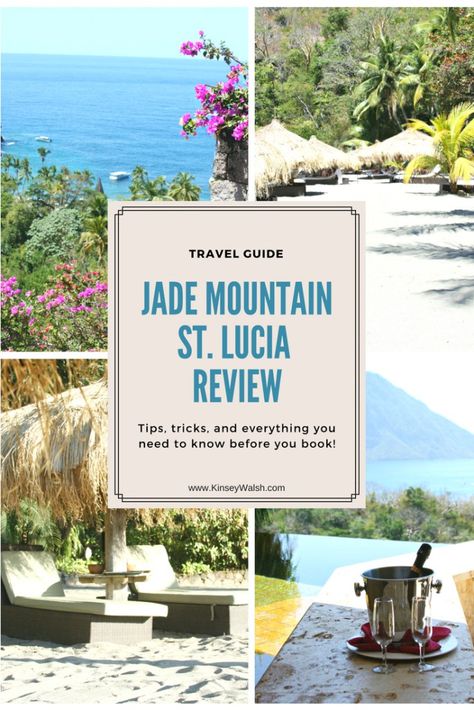 TRAVEL GUIDE

JADE MOUNTAIN ST. LUCIA REVIEW

Tips, tricks, and everything you need to know before you book!

www.KinseyWalsh.com